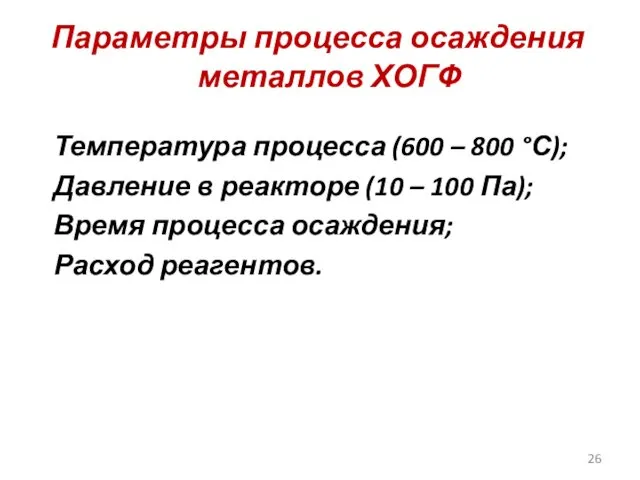 Параметры процесса осаждения металлов ХОГФ

Температура процесса (600 – 800 °С);
Давление в реакторе (10 – 100 Па);
Время процесса осаждения;
Расход реагентов.

26